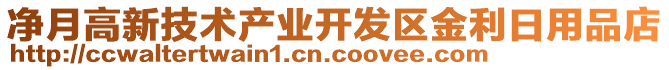 净月高新技术产业开发区金利日用品店
http://ccwaltertwain1.cn.coovee.com